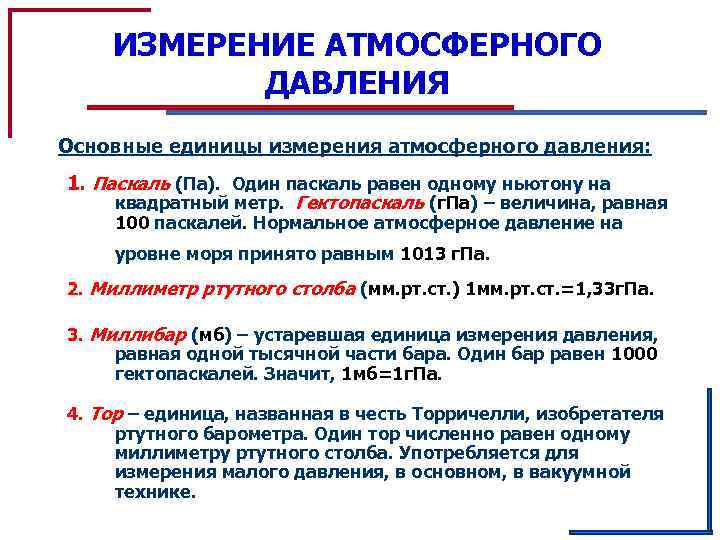 ИЗМЕРЕНИЕ АТМОСФЕРНОГО ДАВЛЕНИЯ

Основные единицы измерения атмосферного давления:

1. Паскаль (Па). Один паскаль равен одному ньютону на квадратный метр. Гектопаскаль (гПа) – величина, равная 100 паскалей. Нормальное атмосферное давление на уровне моря принято равным 1013 гПа.

2. Миллиметр ртутного столба (мм.рт.ст.) 1мм.рт.ст.=1,33гПа.

3. Миллибар (мб) – устаревшая единица измерения давления, равная одной тысячной части бара. Один бар равен 1000 гектопаскалей. Значит, 1мб=1гПа.

4. Тор – единица, названная в честь Торричелли, изобретателя ртутного барометра. Один тор численно равен одному миллиметру ртутного столба. Употребляется для измерения малого давления, в основном, в вакуумной технике.